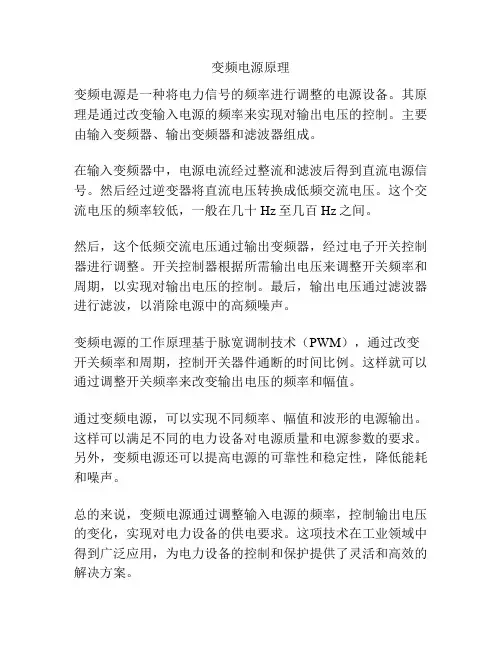 变频电源原理

变频电源是一种将电力信号的频率进行调整的电源设备。其原理是通过改变输入电源的频率来实现对输出电压的控制。主要由输入变频器、输出变频器和滤波器组成。

在输入变频器中，电源电流经过整流和滤波后得到直流电源信号。然后经过逆变器将直流电压转换成低频交流电压。这个交流电压的频率较低，一般在几十 Hz 至几百 Hz 之间。

然后，这个低频交流电压通过输出变频器，经过电子开关控制器进行调整。开关控制器根据所需输出电压来调整开关频率和周期，以实现对输出电压的控制。最后，输出电压通过滤波器进行滤波，以消除电源中的高频噪声。

变频电源的工作原理基于脉宽调制技术（PWM），通过改变开关频率和周期，控制开关器件通断的时间比例。这样就可以通过调整开关频率来改变输出电压的频率和幅值。

通过变频电源，可以实现不同频率、幅值和波形的电源输出。这样可以满足不同的电力设备对电源质量和电源参数的要求。另外，变频电源还可以提高电源的可靠性和稳定性，降低能耗和噪声。

总的来说，变频电源通过调整输入电源的频率，控制输出电压的变化，实现对电力设备的供电要求。这项技术在工业领域中得到广泛应用，为电力设备的控制和保护提供了灵活和高效的解决方案。